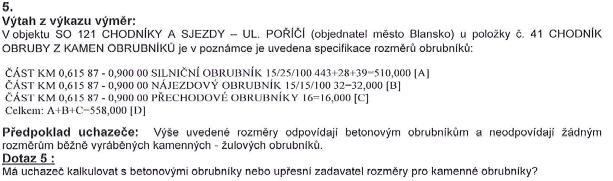 5.
Výtah z výkazu výměr:
V objektu SO 121 CHODNÍKY A SJEZDY – UL. POŘÍČÍ (objednatel město Blansko) u položky č. 41 CHODNÍK OBRUBY Z KAMEN OBRUBNÍKŮ je v poznámce je uvedena specifikace rozměrů obrubníků:

ČÁST KM 0,615 87 - 0,900 00 SILNIČNÍ OBRUBNÍK 15/25/100 443+28+39=510,000 [A]
ČÁST KM 0,615 87 - 0,900 00 NÁJEZDOVÝ OBRUBNÍK 15/15/100 32=32,000 [B]
ČÁST KM 0,615 87 - 0,900 00 PŘECHODOVÉ OBRUBNÍKY 16=16,000 [C]
Celkem: A+B+C=558,000 [D]

Předpoklad uchazeče: Výše uvedené rozměry odpovídají betonovým obrubníkům a neodpovídají žádným rozměrům běžně vyráběných kamenných - žulových obrubníků.
Dotaz 5 :
Má uchazeč kalkulovat s betonovými obrubníky nebo upřesní zadavatel rozměry pro kamenné obrubníky?